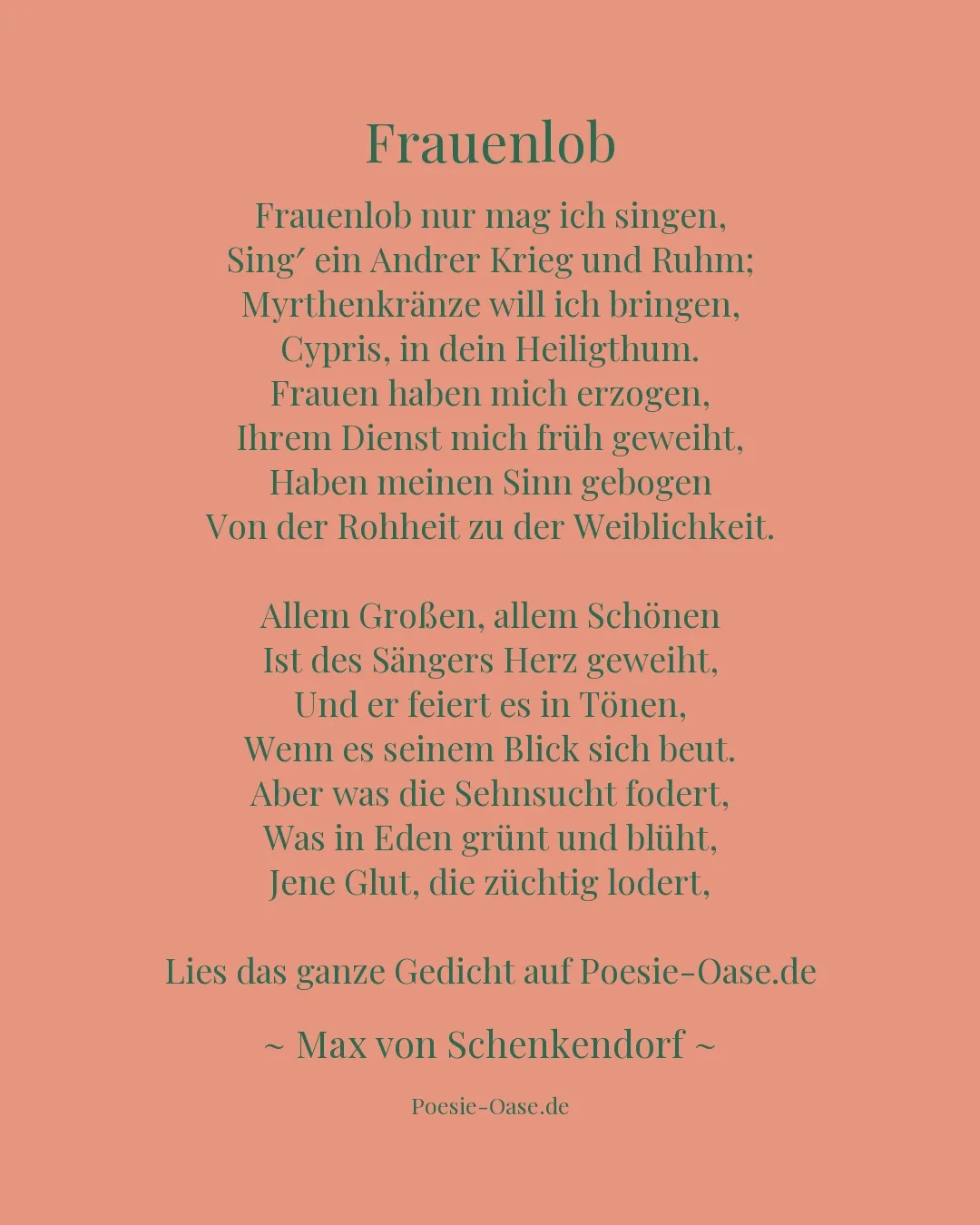 Frauenlob

Frauenlob nur mag ich singen,
Sing′ ein Andrer Krieg und Ruhm;
Myrthenkränze will ich bringen,
Cypris, in dein Heiligthum.
Frauen haben mich erzogen,
Ihrem Dienst mich früh geweiht,
Haben meinen Sinn gebogen
Von der Rohheit zu der Weiblichkeit.

Allem Großen, allem Schönen
Ist des Sängers Herz geweiht,
Und er feiert es in Tönen,
Wenn es seinem Blick sich beut.
Aber was die Sehnsucht fodert,
Was in Eden grünt und blüht,
Jene Glut, die züchtig lodert,

Lies das ganze Gedicht auf Poesie-Oase.de

~ Max von Schenkendorf ~

Poesie-Oase.de